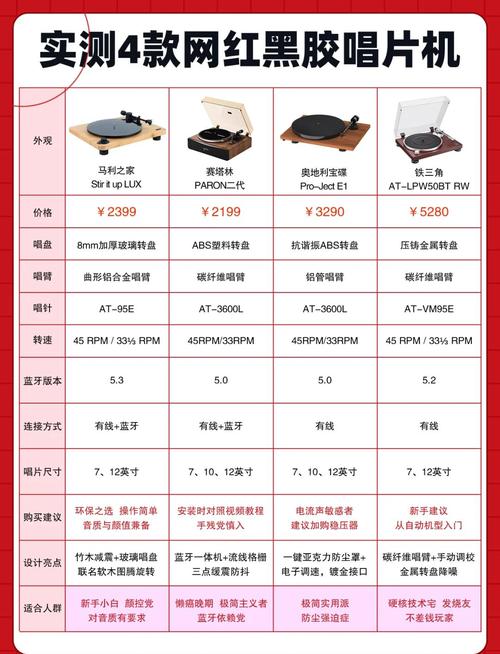 实测4款网红黑胶唱片机

| 外观 | 马利之家 Stir it up LUX | 赛塔林 PARON二代 | 奥地利宝碟 Pro-Ject E1 | 铁三角 AT-LPW50BT RW |
|---|---|---|---|---|
| 价格 | ￥2399 | ￥2199 | ￥3290 | ￥5280 |
| 唱盘 | 8mm加厚玻璃转盘 | ABS塑料转盘 | 抗谐振ABS转盘 | 压铸金属转盘 |
| 唱臂 | 曲形铝合金唱臂 | 碳纤维唱臂 | 铝管唱臂 | 碳纤维唱臂 |
| 唱针 | AT-95E | AT-3600L | AT-3600L | AT-VM95E |
| 转速 | 45 RPM / 33⅓ RPM | 45RPM/33RPM | 45RPM/33RPM | 45 RPM / 33⅓ RPM |
| 蓝牙版本 | 5.3 | 5.0 | 5.0 | 5.2 |
| 连接方式 | 有线+蓝牙 | 有线+蓝牙 | 有线 | 有线 |
| 唱片尺寸 | 7、12英寸 | 7、10、12英寸 | 7、10、12英寸 | 7、12英寸 |
| 购买建议 | 环保之选 操作简单 音质与颜值兼备 | 安装时对照视频教程 手残党慎入 | 电流声敏感者 建议加购稳压器 | 新手建议 从自动机型入门 |
| 设计亮点 | 竹木减震+玻璃唱盘 联名软木图腾旋转 | 蓝牙一体机+流线格栅 三点缓震防抖 | 一键亚克力防尘罩+ 电子调速，镀金接口 | 碳纤维唱臂+手动调校 金属转盘降噪 |
| 适合人群 | 新手小白 颜控党 对音质有要求 | 懒癌晚期 极简主义者 蓝牙依赖党 | 极简实用派 防尘强迫症 | 硬核技术宅 发烧友 不差钱玩家 |